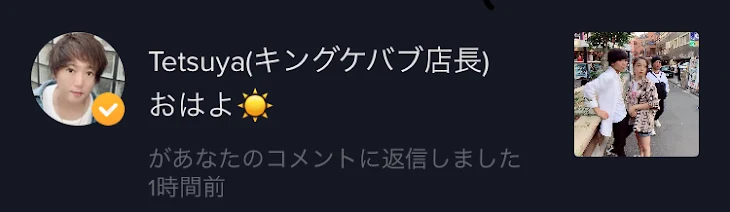 Tetsuya(キングケバブ店長)
おはよ☀️

があなたのコメントに返信しました
1時間前